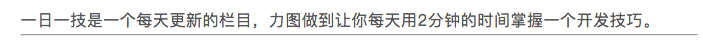 一日一技是一个每天更新的栏目，力图做到让你每天用2分钟的时间掌握一个开发技巧。